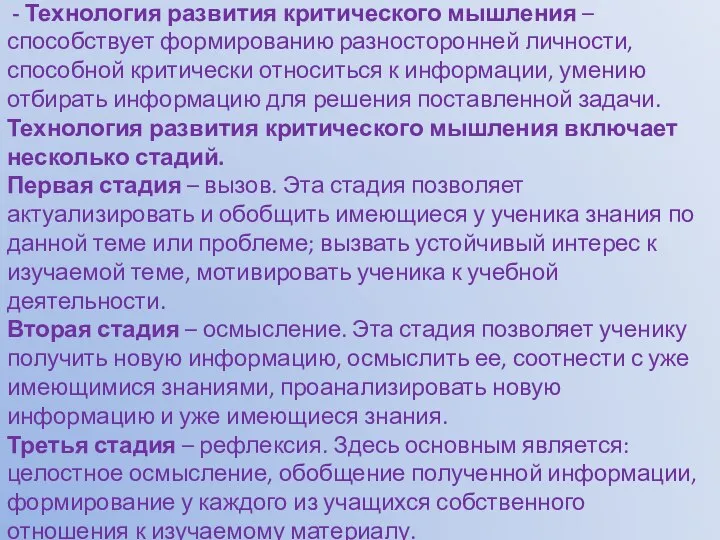 - Технология развития критического мышления – способствует формированию разносторонней личности, способной критически относиться к информации, умению отбирать информацию для решения поставленной задачи.
Технология развития критического мышления включает несколько стадий.
Первая стадия – вызов. Эта стадия позволяет актуализировать и обобщить имеющиеся у ученика знания по данной теме или проблеме; вызвать устойчивый интерес к изучаемой теме, мотивировать ученика к учебной деятельности.
Вторая стадия – осмысление. Эта стадия позволяет ученику получить новую информацию, осмыслить ее, соотнести с уже имеющимися знаниями, проанализировать новую информацию и уже имеющиеся знания.
Третья стадия – рефлексия. Здесь основным является: целостное осмысление, обобщение полученной информации, формирование у каждого из учащихся собственного отношения к изучаемому материалу.